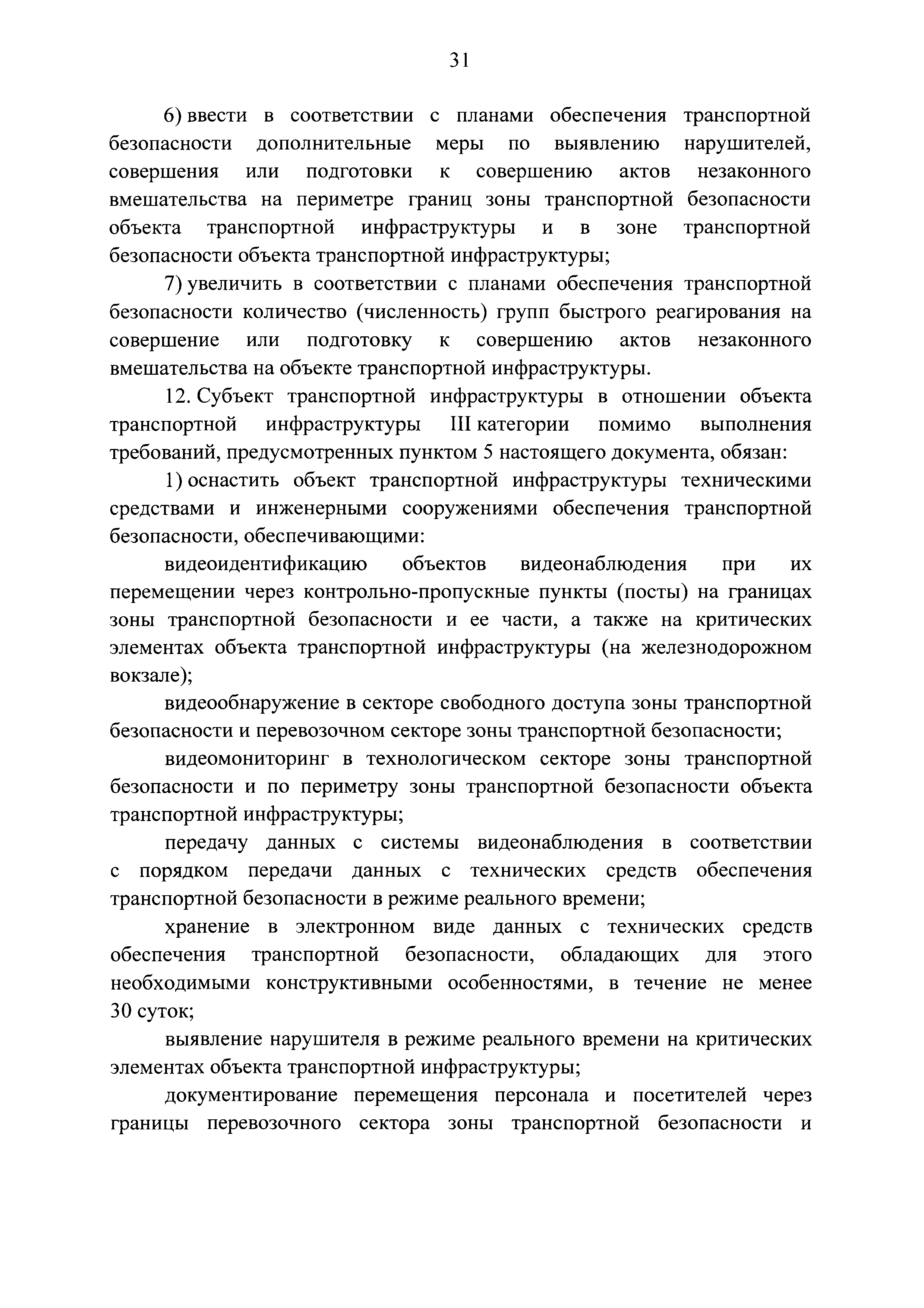 31

6) ввести в соответствии с планами обеспечения транспортной безопасности дополнительные меры по выявлению нарушителей, совершения или подготовки к совершению актов незаконного вмешательства на периметре границ зоны транспортной безопасности объекта транспортной инфраструктуры и в зоне транспортной безопасности объекта транспортной инфраструктуры;

7) увеличить в соответствии с планами обеспечения транспортной безопасности количество (численность) групп быстрого реагирования на совершение или подготовку к совершению актов незаконного вмешательства на объекте транспортной инфраструктуры.

12. Субъект транспортной инфраструктуры в отношении объекта транспортной инфраструктуры III категории помимо выполнения требований, предусмотренных пунктом 5 настоящего документа, обязан:

1) оснастить объект транспортной инфраструктуры техническими средствами и инженерными сооружениями обеспечения транспортной безопасности, обеспечивающими:

видеоидентификацию объектов видеонаблюдения при их перемещении через контрольно-пропускные пункты (посты) на границах зоны транспортной безопасности и ее части, а также на критических элементах объекта транспортной инфраструктуры (на железнодорожном вокзале);

видеообнаружение в секторе свободного доступа зоны транспортной безопасности и перевозочном секторе зоны транспортной безопасности;

видеомониторинг в технологическом секторе зоны транспортной безопасности и по периметру зоны транспортной безопасности объекта транспортной инфраструктуры;

передачу данных с системы видеонаблюдения в соответствии с порядком передачи данных с технических средств обеспечения транспортной безопасности в режиме реального времени;

хранение в электронном виде данных с технических средств обеспечения транспортной безопасности, обладающих для этого необходимыми конструктивными особенностями, в течение не менее 30 суток;

выявление нарушителя в режиме реального времени на критических элементах объекта транспортной инфраструктуры;

документирование перемещения персонала и посетителей через границы перевозочного сектора зоны транспортной безопасности и